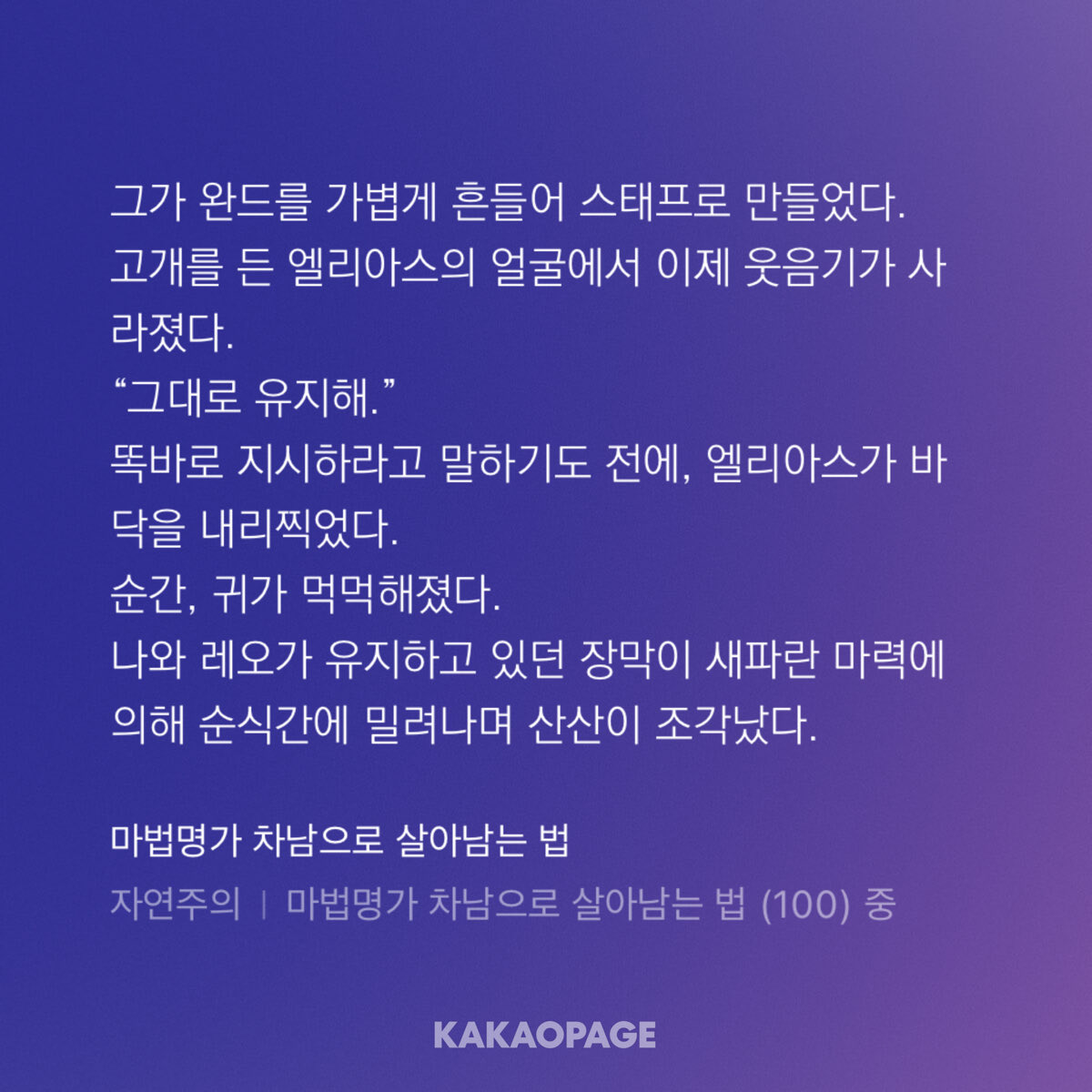 그가 완드를 가볍게 흔들어 스태프로 만들었다.
고개를 든 엘리아스의 얼굴에서 이제 웃음기가 사라졌다.
“그대로 유지해.”
똑바로 지시하라고 말하기도 전에, 엘리아스가 바닥을 내리찍었다.
순간, 귀가 먹먹해졌다.
나와 레오가 유지하고 있던 장막이 새파란 마력에 의해 순식간에 밀려나며 산산이 조각났다.

마법명가 차남으로 살아남는 법

자연주의 | 마법명가 차남으로 살아남는 법 (100) 중

KAKAOPAGE